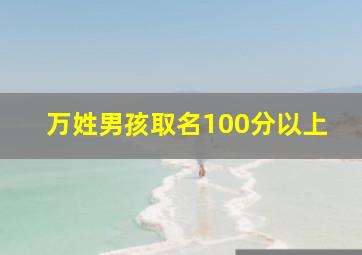 万姓男孩取名100分以上